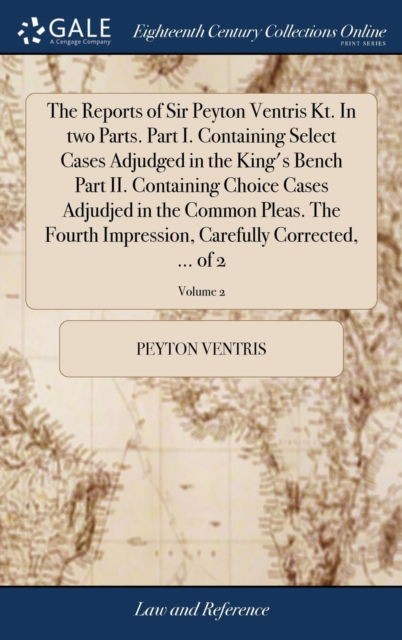 GALE
A Cengage Company

Eighteenth Century Collections Online
PRINT SERIES

The Reports of Sir Peyton Ventris Kt. In two Parts. Part I. Containing Select Cases Adjudged in the King's Bench Part II. Containing Choice Cases Adjudjed in the Common Pleas. The Fourth Impression, Carefully Corrected, ... of 2

Volume 2

PEYTON VENTRIS

Law and Reference